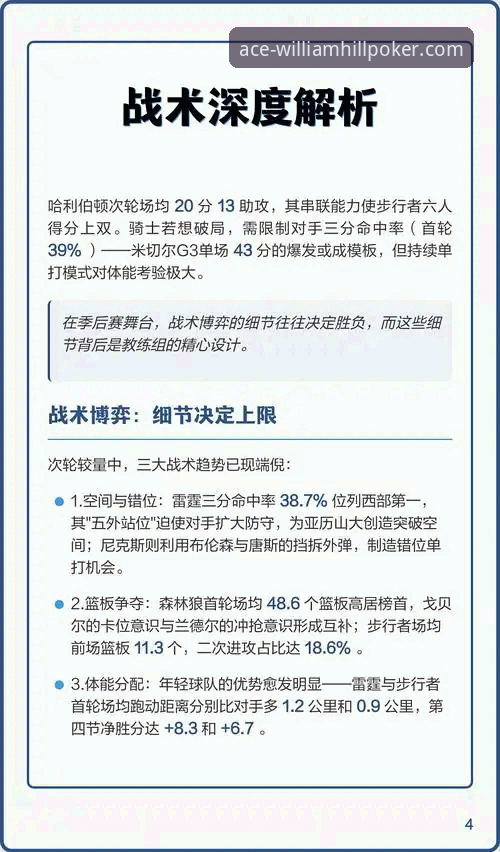 ace-williamhillpoker.com

战术深度解析

哈利伯顿次轮场均 20 分 13 助攻，其串联能力使步行者六人得分上双。骑士若想破局，需限制对手三分命中率（首轮 39%）——米切尔G3单场 43 分的爆发或成模板，但持续单打模式对体能考验极大。

在季后赛舞台，战术博弈的细节往往决定胜负，而这些细节背后是教练组的精心设计。

战术博弈：细节决定上限

次轮较量中，三大战术趋势已现端倪：

1.空间与错位：雷霆三分命中率 38.7% 位列西部第一，其"五外站位"迫使对手扩大防守，为亚历山大创造突破空间；尼克斯则利用布伦森与唐斯的挡拆外弹，制造错位单打机会。

2.篮板争夺：森林狼首轮场均 48.6 个篮板高居榜首，戈贝尔的卡位意识与兰德尔的冲抢意识形成互补；步行者场均前场篮板 11.3 个，二次进攻占比达 18.6% 。

3.体能分配：年轻球队的优势愈发明显——雷霆与步行者首轮场均跑动距离分别比对手多 1.2 公里和 0.9 公里，第四节净胜分达 +8.3 和 +6.7 。

4